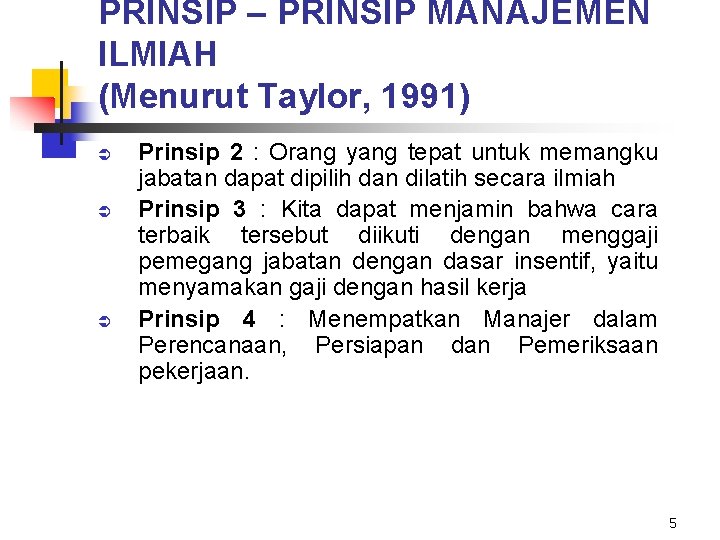 PRINSIP – PRINSIP MANAJEMEN ILMIAH
(Menurut Taylor, 1991)

➲ Prinsip 2 : Orang yang tepat untuk memangku jabatan dapat dipilih dan dilatih secara ilmiah

➲ Prinsip 3 : Kita dapat menjamin bahwa cara terbaik tersebut diikuti dengan menggaji pemegang jabatan dengan dasar insentif, yaitu menyamakan gaji dengan hasil kerja

➲ Prinsip 4 : Menempatkan Manajer dalam Perencanaan, Persiapan dan Pemeriksaan pekerjaan.

5